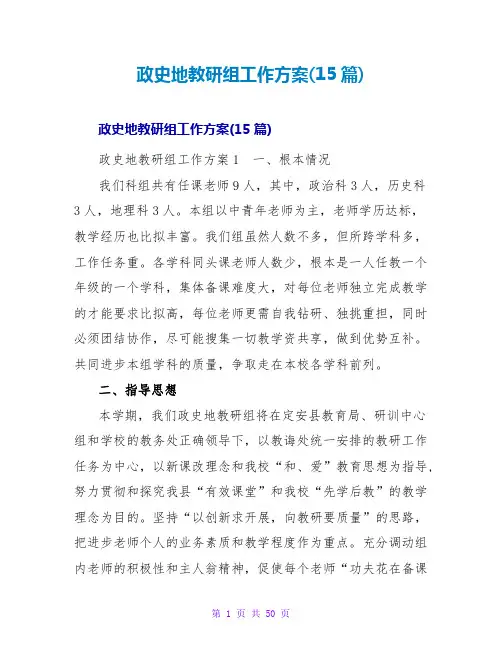 政史地教研组工作方案(15篇)

政史地教研组工作方案(15篇)

政史地教研组工作方案1　一、根本情况

我们科组共有任课老师9人，其中，政治科3人，历史科3人，地理科3人。本组以中青年老师为主，老师学历达标，教学经历也比拟丰富。我们组虽然人数不多，但所跨学科多，工作任务重。各学科同头课老师人数少，根本是一人任教一个年级的一个学科，集体备课难度大，对每位老师独立完成教学的才能要求比拟高，每位老师更需自我钻研、独挑重担，同时必须团结协作，尽可能搜集一切教学资共享，做到优势互补。共同进步本组学科的质量，争取走在本校各学科前列。

二、指导思想

本学期，我们政史地教研组将在定安县教育局、研训中心组和学校的教务处正确领导下，以教诲处统一安排的教研工作任务为中心，以新课改理念和我校“和、爱”教育思想为指导，努力贯彻和探究我县“有效课堂”和我校“先学后教”的教学理念为目的。坚持“以创新求开展，向教研要质量”的思路，把进步老师个人的业务素质和教学程度作为重点。充分调动组内老师的积极性和主人翁精神，促使每个老师“功夫花在备课

第 1 页 共 50 页